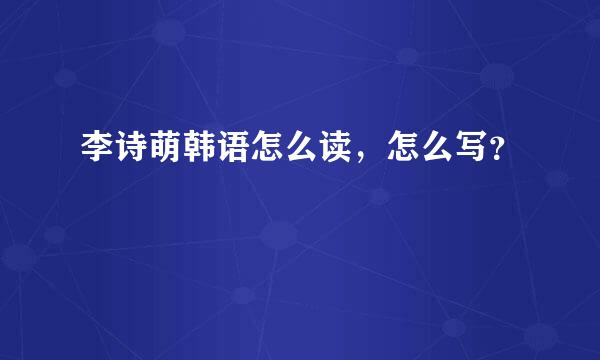 李诗萌韩语怎么读，怎么写?